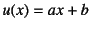 $u(x) = ax + b$